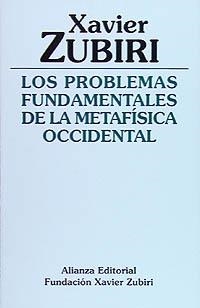 Xavier
ZUBIRI

LOS PROBLEMAS FUNDAMENTALES DE LA METAFÍSICA OCCIDENTAL

Alianza Editorial
Fundación Xavier Zubiri